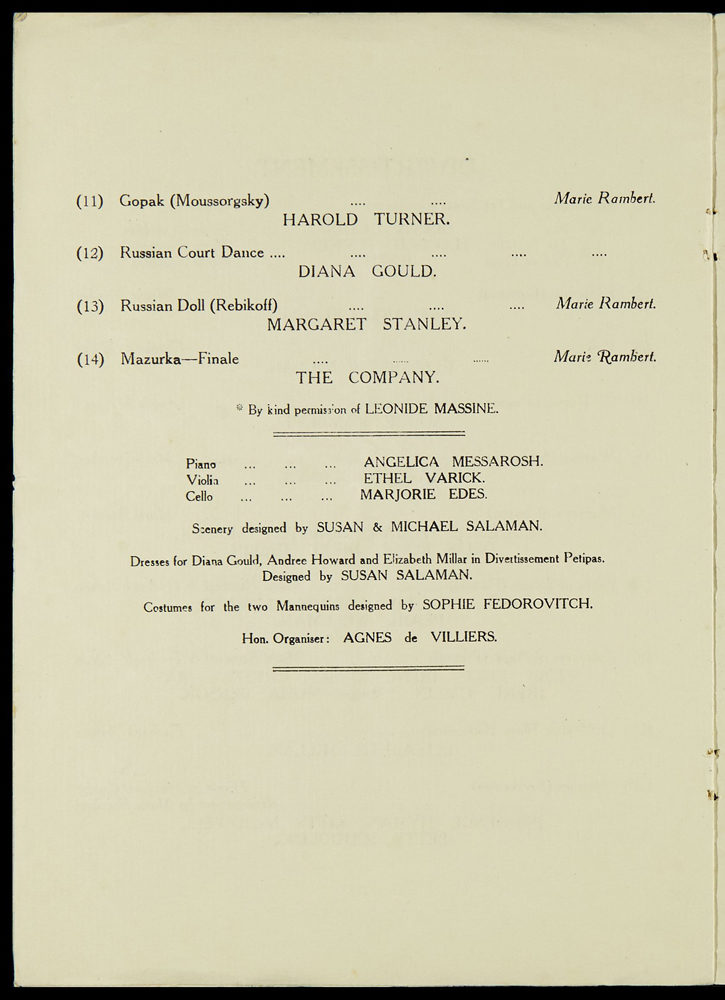 (11) Gopak (Moussorgsky) .... .... Marie Rambert.
HAROLD TURNER.

(12) Russian Court Dance .... .... .... .... ....
DIANA GOULD.

(13) Russian Doll (Rebikoff) .... .... .... Marie Rambert.
MARGARET STANLEY.

(14) Mazurka—Finale .... ...... ...... Marie Rambert.
THE COMPANY.

* By kind permission of LEONIDE MASSINE.

Piano ... ... ... ANGELICA MESSAROSH.
Violin ... ... ... ETHEL VARICK.
Cello ... ... ... MARJORIE EDES.

Scenery designed by SUSAN & MICHAEL SALAMAN.

Dresses for Diana Gould, Andree Howard and Elizabeth Millar in Divertissement Petipas. Designed by SUSAN SALAMAN.

Costumes for the two Mannequins designed by SOPHIE FEDOROVITCH.

Hon. Organiser: AGNES de VILLIERS.